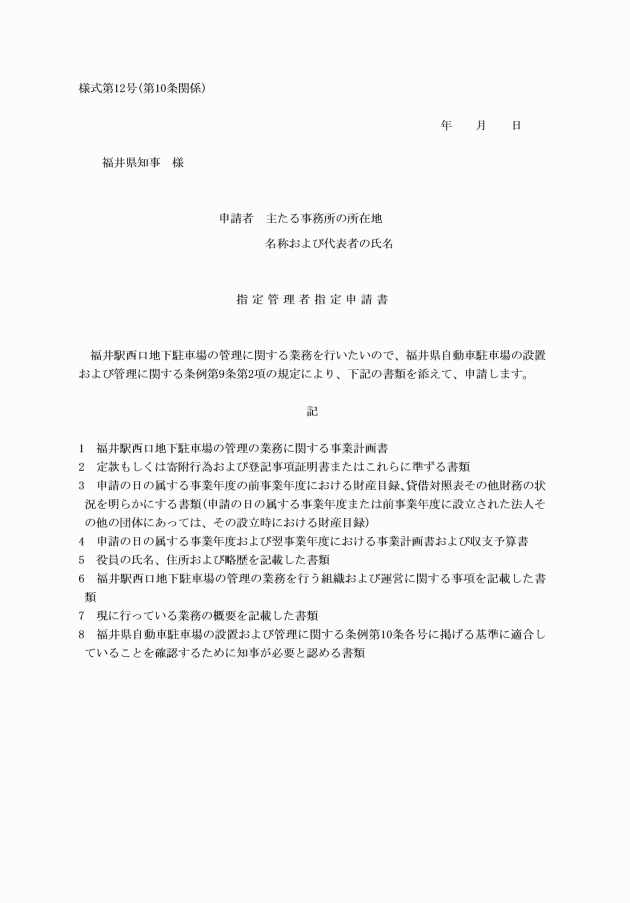 様式第12号(第10条関係)

年　　月　　日

福井県知事　様

申請者　主たる事務所の所在地
名称および代表者の氏名

指定管理者指定申請書

福井駅西口地下駐車場の管理に関する業務を行いたいので、福井県自動車駐車場の設置および管理に関する条例第9条第2項の規定により、下記の書類を添えて、申請します。

記

1　福井駅西口地下駐車場の管理の業務に関する事業計画書
2　定款もしくは寄附行為および登記事項証明書またはこれらに準ずる書類
3　申請の日の属する事業年度の前事業年度における財産目録、貸借対照表その他財務の状況を明らかにする書類(申請の日の属する事業年度または前事業年度に設立された法人その他の団体にあっては、その設立時における財産目録)
4　申請の日の属する事業年度および翌事業年度における事業計画書および収支予算書
5　役員の氏名、住所および略歴を記載した書類
6　福井駅西口地下駐車場の管理の業務を行う組織および運営に関する事項を記載した書類
7　現に行っている業務の概要を記載した書類
8　福井県自動車駐車場の設置および管理に関する条例第10条各号に掲げる基準に適合していることを確認するために知事が必要と認める書類